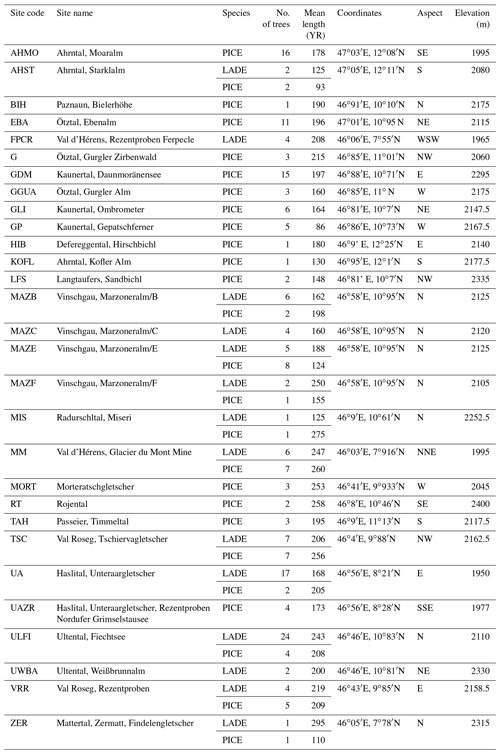 | Site code | Site name | Species | No. of trees | Mean length (YR) | Coordinates | Aspect | Elevation (m) |
|---|---|---|---|---|---|---|---|
| AHMO | Ahrntal, Moaralm | PICE | 16 | 178 | 47°03′E, 12°08′N | SE | 1995 |
| AHST | Ahrntal, Starklalm | LADE | 2 | 125 | 47°05′E, 12°11′N | S | 2080 |
| | | PICE | 2 | 93 | | | |
| BIH | Paznaun, Bielerhöhe | PICE | 1 | 190 | 46°91′E, 10°10′N | N | 2175 |
| EBA | Ötztal, Ebenalm | PICE | 11 | 196 | 47°01′E, 10°95 N | NE | 2115 |
| FPCR | Val d'Hérens, Rezentproben Ferpecle | LADE | 4 | 208 | 46°06′E, 7°55′N | WSW | 1965 |
| G | Ötztal, Gurgler Zirbenwald | PICE | 3 | 215 | 46°85′E, 11°01′N | NW | 2060 |
| GDM | Kaunertal, Daunmoränensee | PICE | 15 | 197 | 46°88′E, 10°71′N | E | 2295 |
| GGUA | Ötztal, Gurgler Alm | PICE | 3 | 160 | 46°85′E, 11° N | W | 2175 |
| GLI | Kaunertal, Ombrometer | PICE | 6 | 164 | 46°81′E, 10°7′N | NE | 2147.5 |
| GP | Kaunertal, Gepatschferner | PICE | 5 | 86 | 46°86′E, 10°73′N | W | 2167.5 |
| HIB | Defereggental, Hirschbichl | PICE | 1 | 180 | 46°9′ E, 12°25′N | E | 2140 |
| KOFL | Ahrntal, Kofler Alm | PICE | 1 | 130 | 46°95′E, 12°1′N | S | 2177.5 |
| LFS | Langtaufers, Sandbichl | PICE | 2 | 148 | 46°81′ E, 10°7′N | NW | 2335 |
| MAZB | Vinschgau, Marzoneralm/B | LADE | 6 | 162 | 46°58′E, 10°95′N | N | 2125 |
| | | PICE | 2 | 198 | | | |
| MAZC | Vinschgau, Marzoneralm/C | LADE | 4 | 160 | 46°58′E, 10°95′N | N | 2120 |
| MAZE | Vinschgau, Marzoneralm/E | LADE | 5 | 188 | 46°58′E, 10°95′N | N | 2125 |
| | | PICE | 8 | 124 | | | |
| MAZF | Vinschgau, Marzoneralm/F | LADE | 2 | 250 | 46°58′E, 10°95′N | N | 2105 |
| | | PICE | 1 | 155 | | | |
| MIS | Radurschltal, Miseri | LADE | 1 | 125 | 46°9′E, 10°61′N | N | 2252.5 |
| | | PICE | 1 | 275 | | | |
| MM | Val d'Hérens, Glacier du Mont Mine | LADE | 6 | 247 | 46°03′E, 7°916′N | NNE | 1995 |
| | | PICE | 7 | 260 | | | |
| MORT | Morteratschgletscher | PICE | 3 | 253 | 46°41′E, 9°933′N | W | 2045 |
| RT | Rojental | PICE | 2 | 258 | 46°8′E, 10°46′N | SE | 2400 |
| TAH | Passeier, Timmeltal | PICE | 3 | 195 | 46°9′E, 11°13′N | S | 2117.5 |
| TSC | Val Roseg, Tschiervagletscher | LADE | 7 | 206 | 46°4′E, 9°88′N | NW | 2162.5 |
| | | PICE | 7 | 256 | | | |
| UA | Haslital, Unteraargletscher | LADE | 17 | 168 | 46°56′E, 8°21′N | E | 1950 |
| | | PICE | 2 | 205 | | | |
| UAZR | Haslital, Unteraargletscher, Rezentproben Nordufer Grimselstausee | PICE | 4 | 173 | 46°56′E, 8°28′N | SSE | 1977 |
| ULFI | Ultental, Fiechtsee | LADE | 24 | 243 | 46°46′E, 10°83′N | N | 2110 |
| | | PICE | 4 | 208 | | | |
| UWBA | Ultental, Weißbrunnalm | LADE | 2 | 200 | 46°46′E, 10°81′N | NE | 2330 |
| VRR | Val Roseg, Rezentproben | LADE | 4 | 219 | 46°43′E, 9°85′N | E | 2158.5 |
| | | PICE | 5 | 209 | | | |
| ZER | Mattertal, Zermatt, Findelengletscher | LADE | 1 | 295 | 46°05′E, 7°78′N | N | 2315 |
| | | PICE | 1 | 110 | | | |